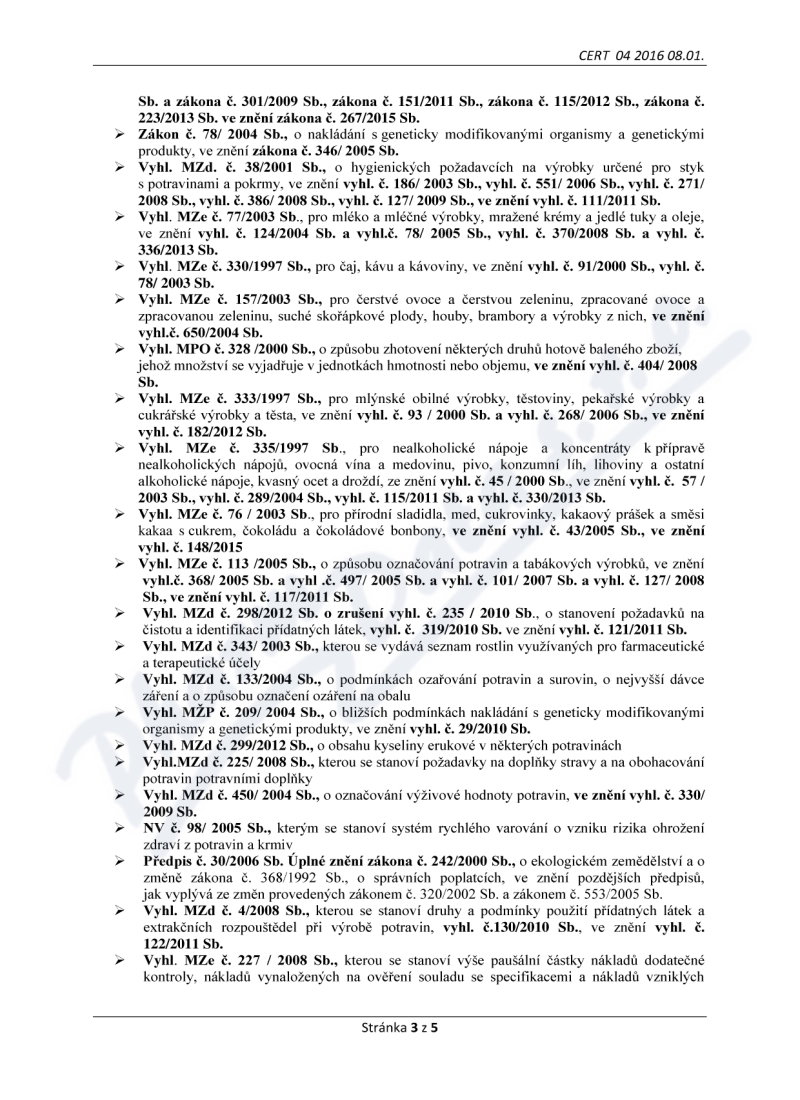 CERT 04 2016 08.01.

Sb. a zákona č. 301/2009 Sb., zákona č. 151/2011 Sb., zákona č. 115/2012 Sb., zákona č. 223/2013 Sb. ve znění zákona č. 267/2015 Sb.

➢ Zákon č. 78/ 2004 Sb., o nakládání s geneticky modifikovanými organismy a genetickými produkty, ve znění zákona č. 346/ 2005 Sb.

➢ Vyhl. MZd. č. 38/2001 Sb., o hygienických požadavcích na výrobky určené pro styk s potravinami a pokrmy, ve znění vyhl. č. 186/ 2003 Sb., vyhl. č. 551/ 2006 Sb., vyhl. č. 271/ 2008 Sb., vyhl. č. 386/ 2008 Sb., vyhl. č. 127/ 2009 Sb., ve znění vyhl. č. 111/2011 Sb.

➢ Vyhl. MZe č. 77/2003 Sb., pro mléko a mléčné výrobky, mražené krémy a jedlé tuky a oleje, ve znění vyhl. č. 124/2004 Sb. a vyhl.č. 78/ 2005 Sb., vyhl. č. 370/2008 Sb. a vyhl. č. 336/2013 Sb.

➢ Vyhl. MZe č. 330/1997 Sb., pro čaj, kávu a kávoviny, ve znění vyhl. č. 91/2000 Sb., vyhl. č. 78/ 2003 Sb.

➢ Vyhl. MZe č. 157/2003 Sb., pro čerstvé ovoce a čerstvou zeleninu, zpracované ovoce a zpracovanou zeleninu, suché skořápkové plody, houby, brambory a výrobky z nich, ve znění vyhl.č. 650/2004 Sb.

➢ Vyhl. MPO č. 328 /2000 Sb., o způsobu zhotovení některých druhů hotově baleného zboží, jehož množství se vyjadřuje v jednotkách hmotnosti nebo objemu, ve znění vyhl. č. 404/ 2008 Sb.

➢ Vyhl. MZe č. 333/1997 Sb., pro mlýnské obilné výrobky, těstoviny, pekařské výrobky a cukrářské výrobky a těsta, ve znění vyhl. č. 93 / 2000 Sb. a vyhl. č. 268/ 2006 Sb., ve znění vyhl. č. 182/2012 Sb.

➢ Vyhl. MZe č. 335/1997 Sb., pro nealkoholické nápoje a koncentráty k přípravě nealkoholických nápojů, ovocná vína a medovinu, pivo, konzumní líh, lihoviny a ostatní alkoholické nápoje, kvasný ocet a droždí, ze znění vyhl. č. 45 / 2000 Sb., ve znění vyhl. č. 57 / 2003 Sb., vyhl. č. 289/2004 Sb., vyhl. č. 115/2011 Sb. a vyhl. č. 330/2013 Sb.

➢ Vyhl. MZe č. 76 / 2003 Sb., pro přírodní sladidla, med, cukrovinky, kakaový prášek a směsi kakaa s cukrem, čokoládu a čokoládové bonbony, ve znění vyhl. č. 43/2005 Sb., ve znění vyhl. č. 148/2015

➢ Vyhl. MZe č. 113 /2005 Sb., o způsobu označování potravin a tabákových výrobků, ve znění vyhl.č. 368/ 2005 Sb. a vyhl .č. 497/ 2005 Sb. a vyhl. č. 101/ 2007 Sb. a vyhl. č. 127/ 2008 Sb., ve znění vyhl. č. 117/2011 Sb.

➢ Vyhl. MZd č. 298/2012 Sb. o zrušení vyhl. č. 235 / 2010 Sb., o stanovení požadavků na čistotu a identifikaci přídatných látek, vyhl. č. 319/2010 Sb. ve znění vyhl. č. 121/2011 Sb.

➢ Vyhl. MZd č. 343/ 2003 Sb., kterou se vydává seznam rostlin využívaných pro farmaceutické a terapeutické účely

➢ Vyhl. MZd č. 133/2004 Sb., o podmínkách ozařování potravin a surovin, o nejvyšší dávce záření a o způsobu označení ozáření na obalu

➢ Vyhl. MŽP č. 209/ 2004 Sb., o bližších podmínkách nakládání s geneticky modifikovanými organismy a genetickými produkty, ve znění vyhl. č. 29/2010 Sb.

➢ Vyhl. MZd č. 299/2012 Sb., o obsahu kyseliny erukové v některých potravinách

➢ Vyhl.MZd č. 225/ 2008 Sb., kterou se stanoví požadavky na doplňky stravy a na obohacování potravin potravními doplňky

➢ Vyhl. MZd č. 450/ 2004 Sb., o označování výživové hodnoty potravin, ve znění vyhl. č. 330/ 2009 Sb.

➢ NV č. 98/ 2005 Sb., kterým se stanoví systém rychlého varování o vzniku rizika ohrožení zdraví z potravin a krmiv

➢ Předpis č. 30/2006 Sb. Úplné znění zákona č. 242/2000 Sb., o ekologickém zemědělství a o změně zákona č. 368/1992 Sb., o správních poplatcích, ve znění pozdějších předpisů, jak vyplývá ze změn provedených zákonem č. 320/2002 Sb. a zákonem č. 553/2005 Sb.

➢ Vyhl. MZd č. 4/2008 Sb., kterou se stanoví druhy a podmínky použití přídatných látek a extrakčních rozpouštědel při výrobě potravin, vyhl. č.130/2010 Sb., ve znění vyhl. č. 122/2011 Sb.

➢ Vyhl. MZe č. 227 / 2008 Sb., kterou se stanoví výše paušální částky nákladů dodatečné kontroly, nákladů vynaložených na ověření souladu se specifikacemi a nákladů vzniklých

Stránka 3 z 5